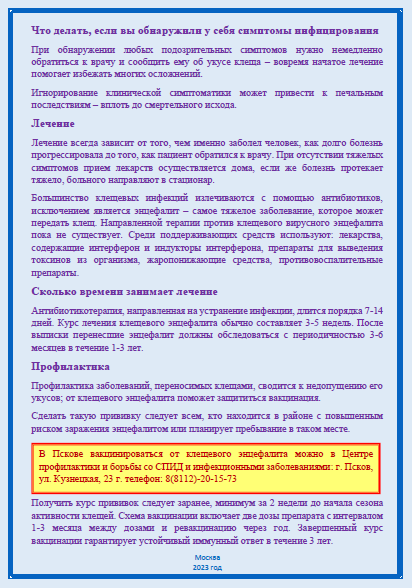 Что делать, если вы обнаружили у себя симптомы инфицирования

При обнаружении любых подозрительных симптомов нужно немедленно обратиться к врачу и сообщить ему об укусе клеща – вовремя начатое лечение помогает избежать многих осложнений.

Игнорирование клинической симптоматики может привести к печальным последствиям – вплоть до смертельного исхода.

Лечение

Лечение всегда зависит от того, чем именно заболел человек, как долго болезнь прогрессировала до того, как пациент обратился к врачу. При отсутствии тяжелых симптомов прием лекарств осуществляется дома, если же болезнь протекает тяжело, больного направляют в стационар.

Большинство клещевых инфекций излечиваются с помощью антибиотиков, исключением является энцефалит – самое тяжелое заболевание, которое может передать клещ. Направленной терапии против клещевого вирусного энцефалита пока не существует. Среди поддерживающих средств используют: лекарства, содержащие интерферон и индукторы интерферона, препараты для выведения токсинов из организма, жаропонижающие средства, противовоспалительные препараты.

Сколько времени занимает лечение

Антибиотикотерапия, направленная на устранение инфекции, длится порядка 7-14 дней. Курс лечения клещевого энцефалита обычно составляет 3-5 недель. После выписки перенесшие энцефалит должны обследоваться с периодичностью 3-6 месяцев в течение 1-3 лет.

Профилактика

Профилактика заболеваний, переносимых клещами, сводится к недопущению его укусов; от клещевого энцефалита поможет защититься вакцинация.

Сделать такую прививку следует всем, кто находится в районе с повышенным риском заражения энцефалитом или планирует пребывание в таком месте.

В Пскове вакцинироваться от клещевого энцефалита можно в Центре профилактики и борьбы со СПИД и инфекционными заболеваниями: г. Псков, ул. Кузнецкая, 23 г. телефон: 8(8112)-20-15-73

Получить курс прививок следует заранее, минимум за 2 недели до начала сезона активности клещей. Схема вакцинации включает две дозы препарата с интервалом 1-3 месяца между дозами и ревакцинацию через год. Завершенный курс вакцинации гарантирует устойчивый иммунный ответ в течение 3 лет.

Москва
2023 год